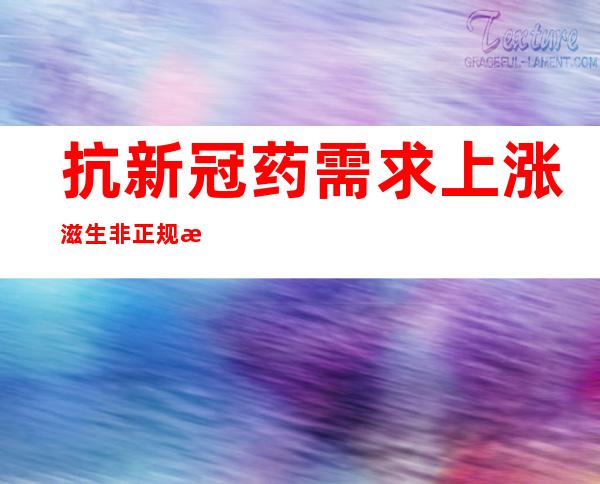 Texture
GRACEFUL-LAMENT.COM

抗新冠药需求上涨

滋生非正规æ